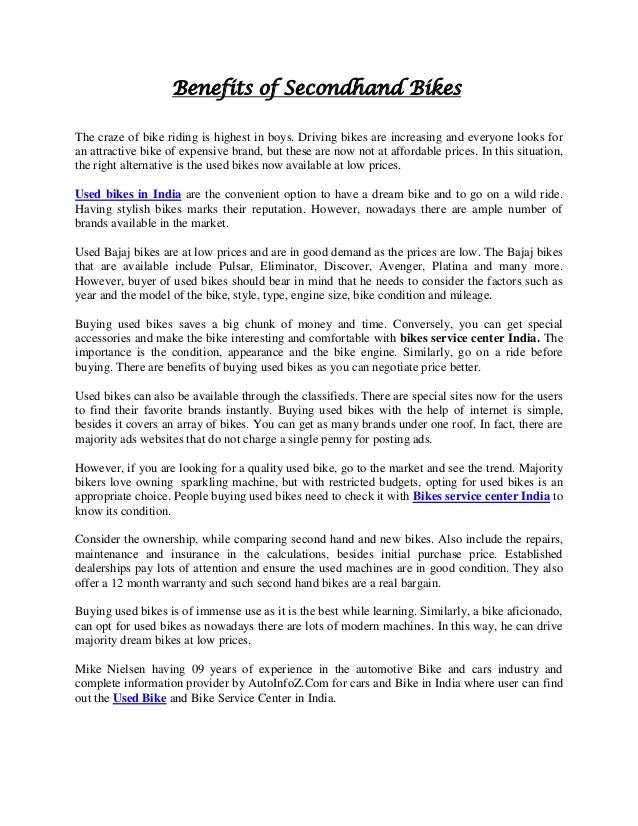 Benefits of Secondhand Bikes

The craze of bike riding is highest in boys. Driving bikes are increasing and everyone looks for an attractive bike of expensive brand, but these are now not at affordable prices. In this situation, the right alternative is the used bikes now available at low prices.

Used bikes in India are the convenient option to have a dream bike and to go on a wild ride. Having stylish bikes marks their reputation. However, nowadays there are ample number of brands available in the market.

Used Bajaj bikes are at low prices and are in good demand as the prices are low. The Bajaj bikes that are available include Pulsar, Eliminator, Discover, Avenger, Platina and many more. However, buyer of used bikes should bear in mind that he needs to consider the factors such as year and the model of the bike, style, type, engine size, bike condition and mileage.

Buying used bikes saves a big chunk of money and time. Conversely, you can get special accessories and make the bike interesting and comfortable with bikes service center India. The importance is the condition, appearance and the bike engine. Similarly, go on a ride before buying. There are benefits of buying used bikes as you can negotiate price better.

Used bikes can also be available through the classifieds. There are special sites now for the users to find their favorite brands instantly. Buying used bikes with the help of internet is simple, besides it covers an array of bikes. You can get as many brands under one roof. In fact, there are majority ads websites that do not charge a single penny for posting ads.

However, if you are looking for a quality used bike, go to the market and see the trend. Majority bikers love owning sparkling machine, but with restricted budgets, opting for used bikes is an appropriate choice. People buying used bikes need to check it with Bikes service center India to know its condition.

Consider the ownership, while comparing second hand and new bikes. Also include the repairs, maintenance and insurance in the calculations, besides initial purchase price. Established dealerships pay lots of attention and ensure the used machines are in good condition. They also offer a 12 month warranty and such second hand bikes are a real bargain.

Buying used bikes is of immense use as it is the best while learning. Similarly, a bike aficionado, can opt for used bikes as nowadays there are lots of modern machines. In this way, he can drive majority dream bikes at low prices.

Mike Nielsen having 09 years of experience in the automotive Bike and cars industry and complete information provider by AutoInfoZ.Com for cars and Bike in India where user can find out the Used Bike and Bike Service Center in India.